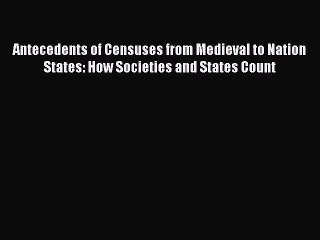 Antecedents of Censuses from Medieval to Nation States: How Societies and States Count